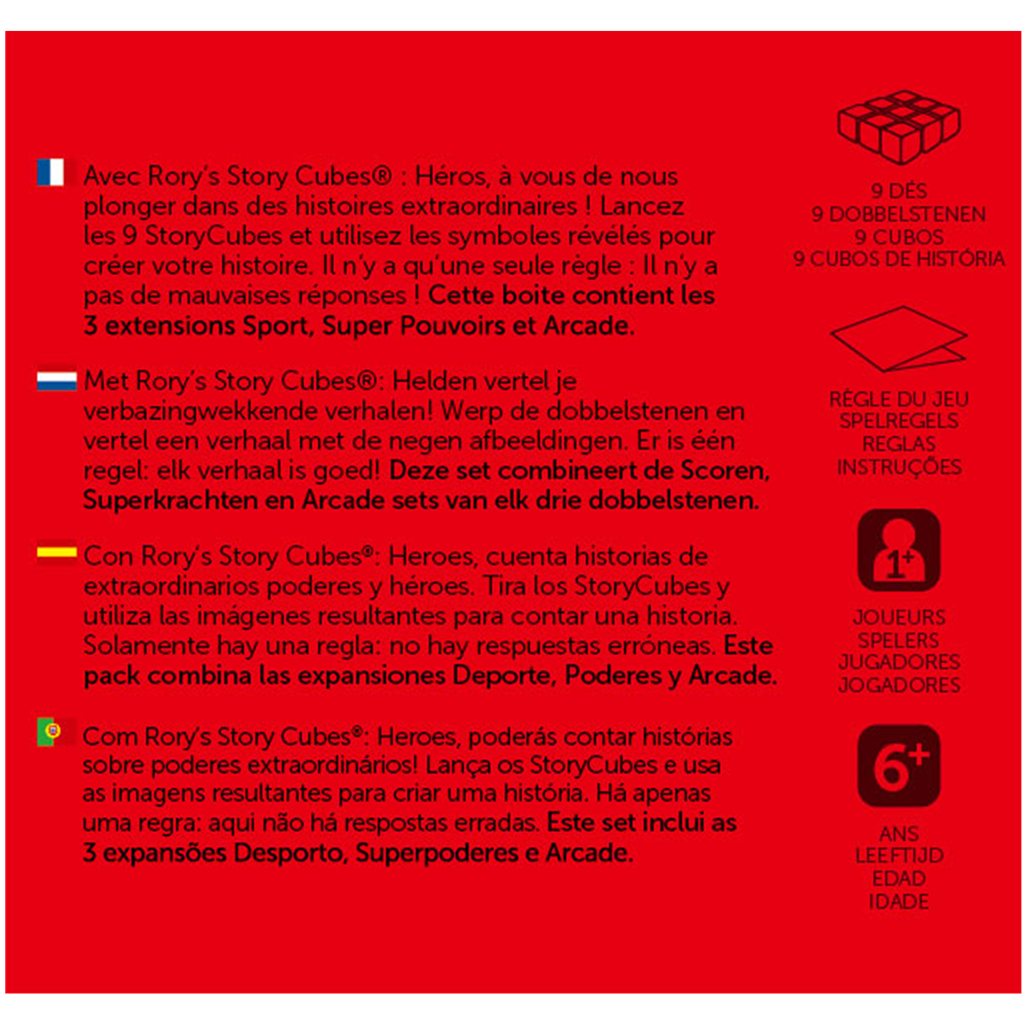 Avec Rory's Story Cubes® : Héros, à vous de nous plonger dans des histoires extraordinaires ! Lancez les 9 StoryCubes et utilisez les symboles révélés pour créer votre histoire. Il n'y a qu'une seule règle : Il n'y a pas de mauvaises réponses ! Cette boite contient les 3 extensions Sport, Super Pouvoirs et Arcade.

Met Rory's Story Cubes®: Helden vertel je verbazingwekkende verhalen! Werp de dobbelstenen en vertel een verhaal met de negen afbeeldingen. Er is één regel: elk verhaal is goed! Deze set combineert de Scoren, Superkrachten en Arcade sets van elk drie dobbelstenen.

Con Rory's Story Cubes®: Heroes, cuenta historias de extraordinarios poderes y héroes. Tira los StoryCubes y utiliza las imágenes resultantes para contar una historia. Solamente hay una regla: no hay respuestas erróneas. Este pack combina las expansiones Deporte, Poderes y Arcade.

Com Rory's Story Cubes®: Heroes, poderás contar histórias sobre poderes extraordinários! Lança os StoryCubes e usa as imagens resultantes para criar uma história. Há apenas uma regra: aqui não há respostas erradas. Este set inclui as 3 expansões Desporto, Superpoderes e Arcade.

9 DÉS
9 DOBBELSTENEN
9 CUBOS
9 CUBOS DE HISTÓRIA

RÈGLE DU JEU
SPELREGELS
REGLAS
INSTRUÇÕES

1+

JOUEURS
SPELERS
JUGADORES
JOGADORES

6+

ANS
LEEFTIJD
EDAD
IDADE